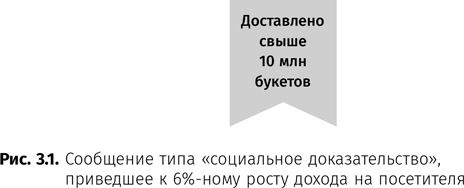 Доставлено свыше 10 млн букетов

Рис. 3.1. Сообщение типа «социальное доказательство», приведшее к 6%-ному росту дохода на посетителя